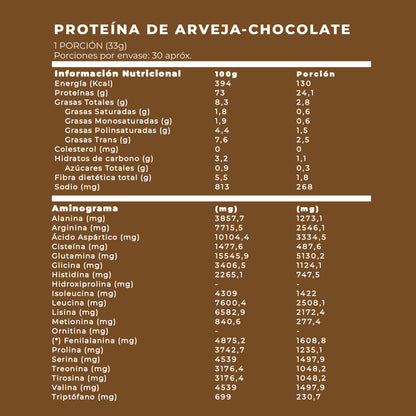 PROTEÍNA DE ARVEJA-CHOCOLATE
1 PORCIÓN (33g)
Porciones por envase: 30 apróx.

| Información Nutricional | 100g | Porción |
|---|---|---|
| Energía (Kcal) | 394 | 130 |
| Proteínas (g) | 73 | 24,1 |
| Grasas Totales (g) | 8,3 | 2,8 |
| Grasas Saturadas (g) | 1,8 | 0,6 |
| Grasas Monosaturadas (g) | 1,9 | 0,6 |
| Grasas Polinsaturadas (g) | 4,4 | 1,5 |
| Grasas Trans (g) | 7,6 | 2,5 |
| Colesterol (mg) | 0 | 0 |
| Hidratos de carbono (g) | 3,2 | 1,1 |
| Azúcares Totales (g) | 0,9 | 0,3 |
| Fibra dietética total (g) | 5,5 | 1,8 |
| Sodio (mg) | 813 | 268 |

| Aminograma | (mg) | (mg) |
|---|---|---|
| Alanina (mg) | 3857,7 | 1273,1 |
| Arginina (mg) | 7715,5 | 2546,1 |
| Ácido Aspártico (mg) | 10104,4 | 3334,5 |
| Cisteína (mg) | 1477,6 | 487,6 |
| Glutamina (mg) | 15545,9 | 5130,2 |
| Glicina (mg) | 3406,5 | 1124,1 |
| Histidina (mg) | 2265,1 | 747,5 |
| Hidroxiprolina (mg) | - | - |
| Isoleucina (mg) | 4309 | 1422 |
| Leucina (mg) | 7600,4 | 2508,1 |
| Lisina (mg) | 6582,9 | 2172,4 |
| Metionina (mg) | 840,6 | 277,4 |
| Ornitina (mg) | - | - |
| (*) Fenilalanina (mg) | 4875,2 | 1608,8 |
| Prolina (mg) | 3742,7 | 1235,1 |
| Serina (mg) | 4539 | 1497,9 |
| Treonina (mg) | 3176,4 | 1048,2 |
| Tirosina (mg) | 3176,4 | 1048,2 |
| Valina (mg) | 4539 | 1497,9 |
| Triptófano (mg) | 699 | 230,7 |